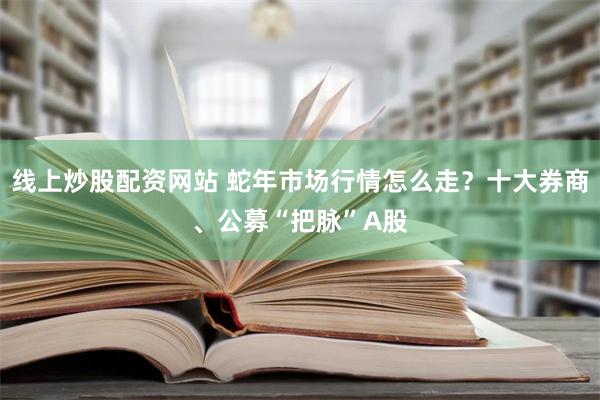 线上炒股配资网站 蛇年市场行情怎么走？十大券商、公募“把脉”A股